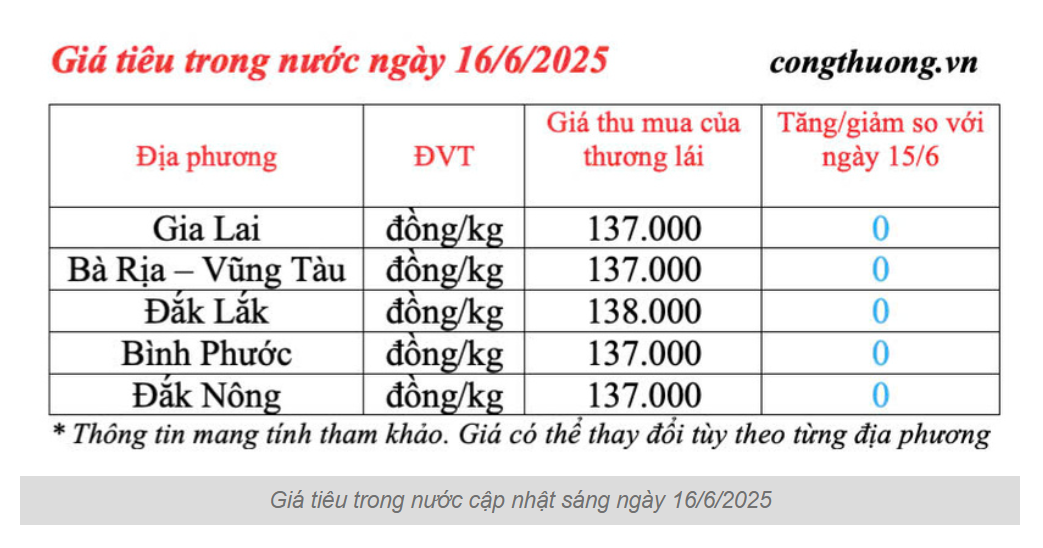 Giá tiêu trong nước ngày 16/6/2025

congthuong.vn

| Địa phương | ĐVT | Giá thu mua của thương lái | Tăng/giảm so với ngày 15/6 |
|---|---|---|---|
| Gia Lai | đồng/kg | 137.000 | 0 |
| Bà Rịa – Vũng Tàu | đồng/kg | 137.000 | 0 |
| Đắk Lắk | đồng/kg | 138.000 | 0 |
| Bình Phước | đồng/kg | 137.000 | 0 |
| Đắk Nông | đồng/kg | 137.000 | 0 |

* Thông tin mang tính tham khảo. Giá có thể thay đổi tùy theo từng địa phương

Giá tiêu trong nước cập nhật sáng ngày 16/6/2025